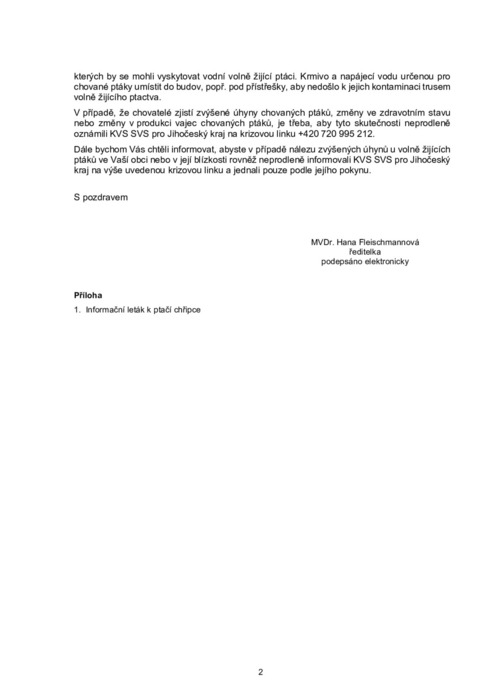 kterých by se mohli vyskytovat vodní volně žijící ptáci. Krmivo a napájecí vodu určenou pro chované ptáky umístit do budov, popř. pod přístřešky, aby nedošlo k jejich kontaminaci trusem volně žijícího ptactva.

V případě, že chovatelé zjistí zvýšené úhyny chovaných ptáků, změny ve zdravotním stavu nebo změny v produkci vajec chovaných ptáků, je třeba, aby tyto skutečnosti neprodleně oznámili KVS SVS pro Jihočeský kraj na krizovou linku +420 720 995 212.

Dále bychom Vás chtěli informovat, abyste v případě nálezu zvýšených úhynů u volně žijících ptáků ve Vaší obci nebo v její blízkosti rovněž neprodleně informovali KVS SVS pro Jihočeský kraj na výše uvedenou krizovou linku a jednali pouze podle jejího pokynu.

S pozdravem

MVDr. Hana Fleischmannová
ředitelka
podepsáno elektronicky

Příloha

1. Informační leták k ptačí chřipce

2